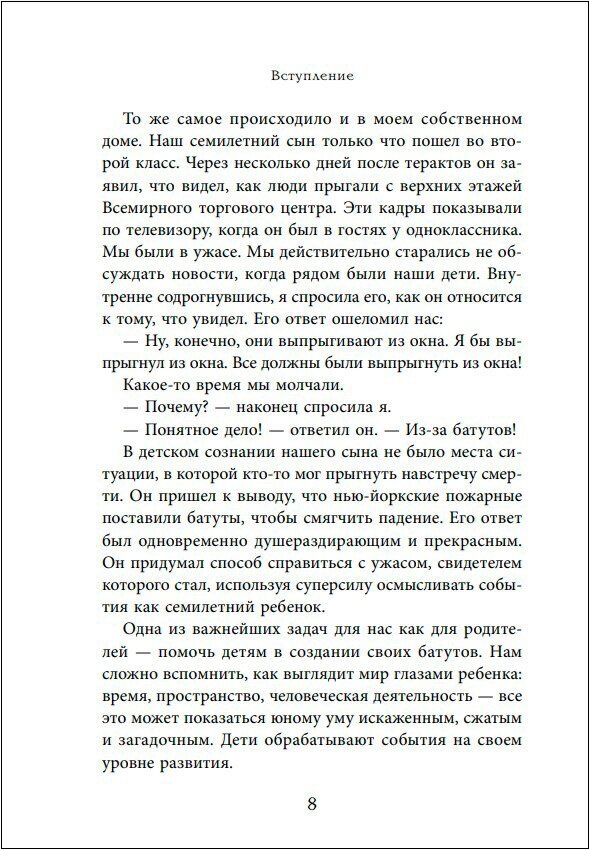 Вступление

То же самое происходило и в моем собственном доме. Наш семилетний сын только что пошел во второй класс. Через несколько дней после терактов он заявил, что видел, как люди прыгали с верхних этажей Всемирного торгового центра. Эти кадры показывали по телевизору, когда он был в гостях у одноклассника. Мы были в ужасе. Мы действительно старались не обсуждать новости, когда рядом были наши дети. Внутренне содрогнувшись, я спросила его, как он относится к тому, что увидел. Его ответ ошеломил нас:

— Ну, конечно, они выпрыгивают из окна. Я бы выпрыгнул из окна. Все должны были выпрыгнуть из окна!

Какое-то время мы молчали.

— Почему? — наконец спросила я.

— Понятное дело! — ответил он. — Из-за батутов!

В детском сознании нашего сына не было места ситуации, в которой кто-то мог прыгнуть навстречу смерти. Он пришел к выводу, что нью-йоркские пожарные поставили батуты, чтобы смягчить падение. Его ответ был одновременно душераздирающим и прекрасным. Он придумал способ справиться с ужасом, свидетелем которого стал, используя суперсилу осмысливать события как семилетний ребенок.

Одна из важнейших задач для нас как для родителей — помочь детям в создании своих батутов. Нам сложно вспомнить, как выглядит мир глазами ребенка: время, пространство, человеческая деятельность — все это может показаться юному уму искаженным, сжатым и загадочным. Дети обрабатывают события на своем уровне развития.

8